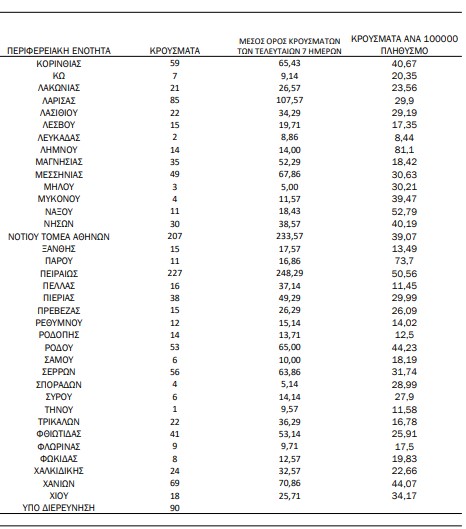 | ΠΕΡΙΦΕΡΕΙΑΚΗ ΕΝΟΤΗΤΑ | ΚΡΟΥΣΜΑΤΑ | ΜΕΣΟΣ ΟΡΟΣ ΚΡΟΥΣΜΑΤΩΝ ΤΩΝ ΤΕΛΕΥΤΑΙΩΝ 7 ΗΜΕΡΩΝ | ΚΡΟΥΣΜΑΤΑ ΑΝΑ 100000 ΠΛΗΘΥΣΜΟ |
|---|---|---|---|
| ΚΟΡΙΝΘΙΑΣ | 59 | 65,43 | 40,67 |
| ΚΩ | 7 | 9,14 | 20,35 |
| ΛΑΚΩΝΙΑΣ | 21 | 26,57 | 23,56 |
| ΛΑΡΙΣΑΣ | 85 | 107,57 | 29,9 |
| ΛΑΣΙΘΙΟΥ | 22 | 34,29 | 29,19 |
| ΛΕΣΒΟΥ | 15 | 19,71 | 17,35 |
| ΛΕΥΚΑΔΑΣ | 2 | 8,86 | 8,44 |
| ΛΗΜΝΟΥ | 14 | 14,00 | 81,1 |
| ΜΑΓΝΗΣΙΑΣ | 35 | 52,29 | 18,42 |
| ΜΕΣΣΗΝΙΑΣ | 49 | 67,86 | 30,63 |
| ΜΗΛΟΥ | 3 | 5,00 | 30,21 |
| ΜΥΚΟΝΟΥ | 4 | 11,57 | 39,47 |
| ΝΑΞΟΥ | 11 | 18,43 | 52,79 |
| ΝΗΣΩΝ | 30 | 38,57 | 40,19 |
| ΝΟΤΙΟΥ ΤΟΜΕΑ ΑΘΗΝΩΝ | 207 | 233,57 | 39,07 |
| ΞΑΝΘΗΣ | 15 | 17,57 | 13,49 |
| ΠΑΡΟΥ | 11 | 16,86 | 73,7 |
| ΠΕΙΡΑΙΩΣ | 227 | 248,29 | 50,56 |
| ΠΕΛΛΑΣ | 16 | 37,14 | 11,45 |
| ΠΙΕΡΙΑΣ | 38 | 49,29 | 29,99 |
| ΠΡΕΒΕΖΑΣ | 15 | 26,29 | 26,09 |
| ΡΕΘΥΜΝΟΥ | 12 | 15,14 | 14,02 |
| ΡΟΔΟΠΗΣ | 14 | 13,71 | 12,5 |
| ΡΟΔΟΥ | 53 | 65,00 | 44,23 |
| ΣΑΜΟΥ | 6 | 10,00 | 18,19 |
| ΣΕΡΡΩΝ | 56 | 63,86 | 31,74 |
| ΣΠΟΡΑΔΩΝ | 4 | 5,14 | 28,99 |
| ΣΥΡΟΥ | 6 | 14,14 | 27,9 |
| ΤΗΝΟΥ | 1 | 9,57 | 11,58 |
| ΤΡΙΚΑΛΩΝ | 22 | 36,29 | 16,78 |
| ΦΘΙΩΤΙΔΑΣ | 41 | 53,14 | 25,91 |
| ΦΛΩΡΙΝΑΣ | 9 | 9,71 | 17,5 |
| ΦΩΚΙΔΑΣ | 8 | 12,57 | 19,83 |
| ΧΑΛΚΙΔΙΚΗΣ | 24 | 32,57 | 22,66 |
| ΧΑΝΙΩΝ | 69 | 70,86 | 44,07 |
| ΧΙΟΥ | 18 | 25,71 | 34,17 |
| ΥΠΟ ΔΙΕΡΕΥΝΗΣΗ | 90 | | |